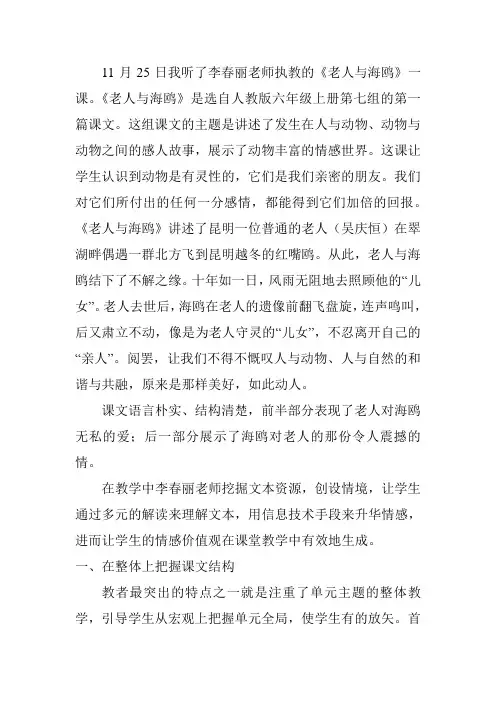 11 月 25 日我听了李春丽老师执教的《老人与海鸥》一课。《老人与海鸥》是选自人教版六年级上册第七组的第一篇课文。这组课文的主题是讲述了发生在人与动物、动物与动物之间的感人故事，展示了动物丰富的情感世界。这课让学生认识到动物是有灵性的，它们是我们亲密的朋友。我们对它们所付出的任何一分感情，都能得到它们加倍的回报。《老人与海鸥》讲述了昆明一位普通的老人（吴庆恒）在翠湖畔偶遇一群北方飞到昆明越冬的红嘴鸥。从此，老人与海鸥结下了不解之缘。十年如一日，风雨无阻地去照顾他的“儿女”。老人去世后，海鸥在老人的遗像前翻飞盘旋，连声鸣叫，后又肃立不动，像是为老人守灵的“儿女”，不忍离开自己的“亲人”。阅罢，让我们不得不慨叹人与动物、人与自然的和谐与共融，原来是那样美好，如此动人。

课文语言朴实、结构清楚，前半部分表现了老人对海鸥无私的爱；后一部分展示了海鸥对老人的那份令人震撼的情。

在教学中李春丽老师挖掘文本资源，创设情境，让学生通过多元的解读来理解文本，用信息技术手段来升华情感，进而让学生的情感价值观在课堂教学中有效地生成。

一、在整体上把握课文结构

教者最突出的特点之一就是注重了单元主题的整体教学，引导学生从宏观上把握单元全局，使学生有的放矢。首